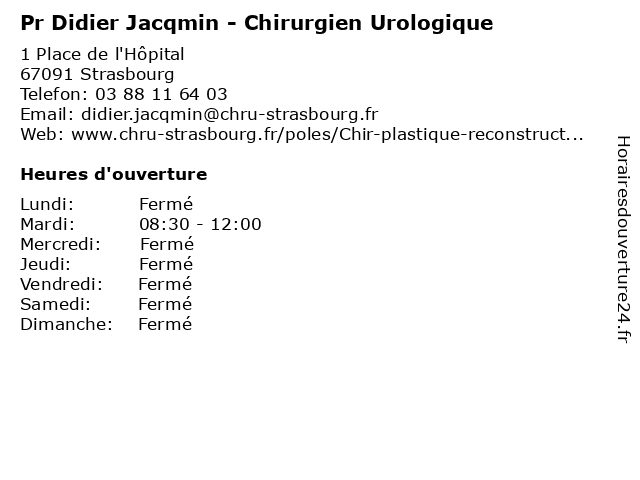 Pr Didier Jacqmin - Chirurgien Urologique

1 Place de l'Hôpital
67091 Strasbourg
Telefon: 03 88 11 64 03
Email: didier.jacqmin@chru-strasbourg.fr
Web: www.chru-strasbourg.fr/poles/Chir-plastique-reconstruct...

Heures d'ouverture

Lundi: Fermé
Mardi: 08:30 - 12:00
Mercredi: Fermé
Jeudi: Fermé
Vendredi: Fermé
Samedi: Fermé
Dimanche: Fermé

Horairesdouverture24.fr